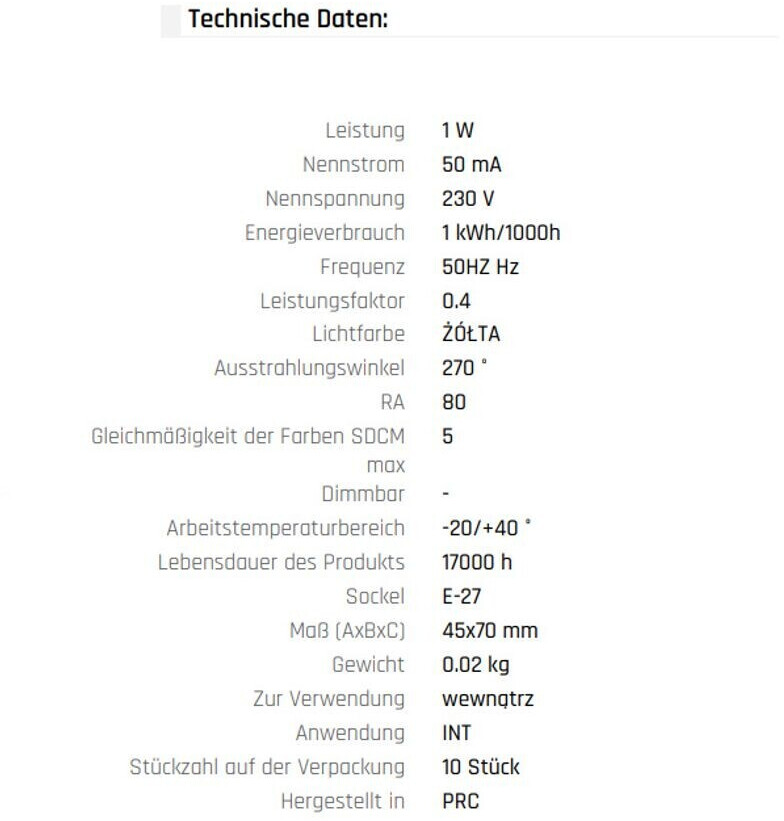 Technische Daten:

| | |
|---|---|
| Leistung | 1 W |
| Nennstrom | 50 mA |
| Nennspannung | 230 V |
| Energieverbrauch | 1 kWh/1000h |
| Frequenz | 50HZ Hz |
| Leistungsfaktor | 0.4 |
| Lichtfarbe | ŻÓŁTA |
| Ausstrahlungswinkel | 270 ° |
| RA | 80 |
| Gleichmäßigkeit der Farben SDCM max | 5 |
| Dimmbar | - |
| Arbeitstemperaturbereich | -20/+40 ° |
| Lebensdauer des Produkts | 17000 h |
| Sockel | E-27 |
| Maß (AxBxC) | 45x70 mm |
| Gewicht | 0.02 kg |
| Zur Verwendung | wewnątrz |
| Anwendung | INT |
| Stückzahl auf der Verpackung | 10 Stück |
| Hergestellt in | PRC |